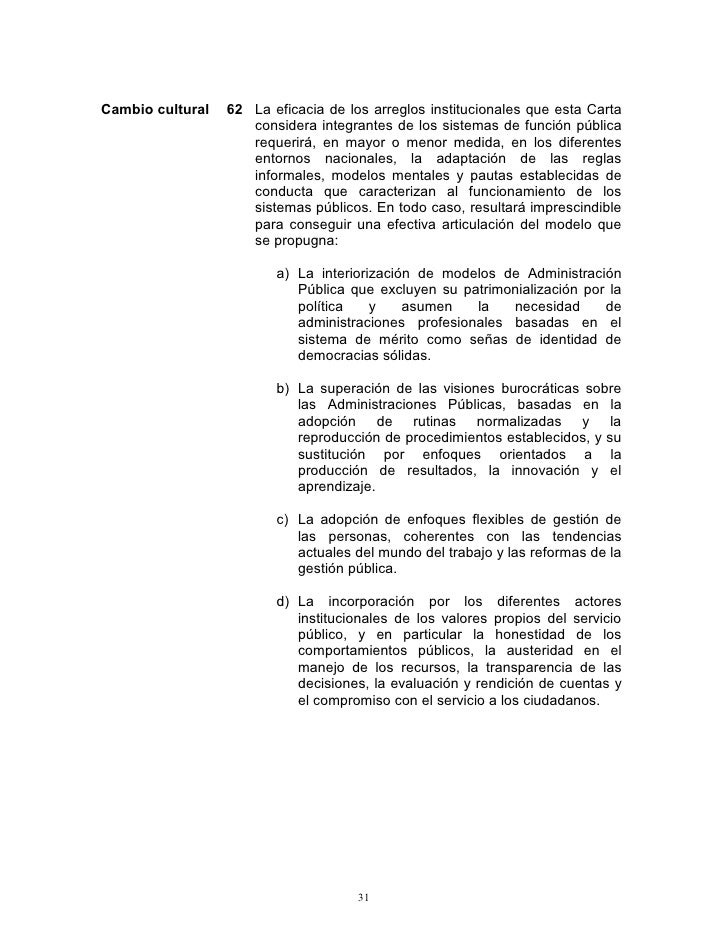 Cambio cultural

62 La eficacia de los arreglos institucionales que esta Carta considera integrantes de los sistemas de función pública requerirá, en mayor o menor medida, en los diferentes entornos nacionales, la adaptación de las reglas informales, modelos mentales y pautas establecidas de conducta que caracterizan al funcionamiento de los sistemas públicos. En todo caso, resultará imprescindible para conseguir una efectiva articulación del modelo que se propugna:

a) La interiorización de modelos de Administración Pública que excluyen su patrimonialización por la política y asumen la necesidad de administraciones profesionales basadas en el sistema de mérito como señas de identidad de democracias sólidas.

b) La superación de las visiones burocráticas sobre las Administraciones Públicas, basadas en la adopción de rutinas normalizadas y la reproducción de procedimientos establecidos, y su sustitución por enfoques orientados a la producción de resultados, la innovación y el aprendizaje.

c) La adopción de enfoques flexibles de gestión de las personas, coherentes con las tendencias actuales del mundo del trabajo y las reformas de la gestión pública.

d) La incorporación por los diferentes actores institucionales de los valores propios del servicio público, y en particular la honestidad de los comportamientos públicos, la austeridad en el manejo de los recursos, la transparencia de las decisiones, la evaluación y rendición de cuentas y el compromiso con el servicio a los ciudadanos.

31